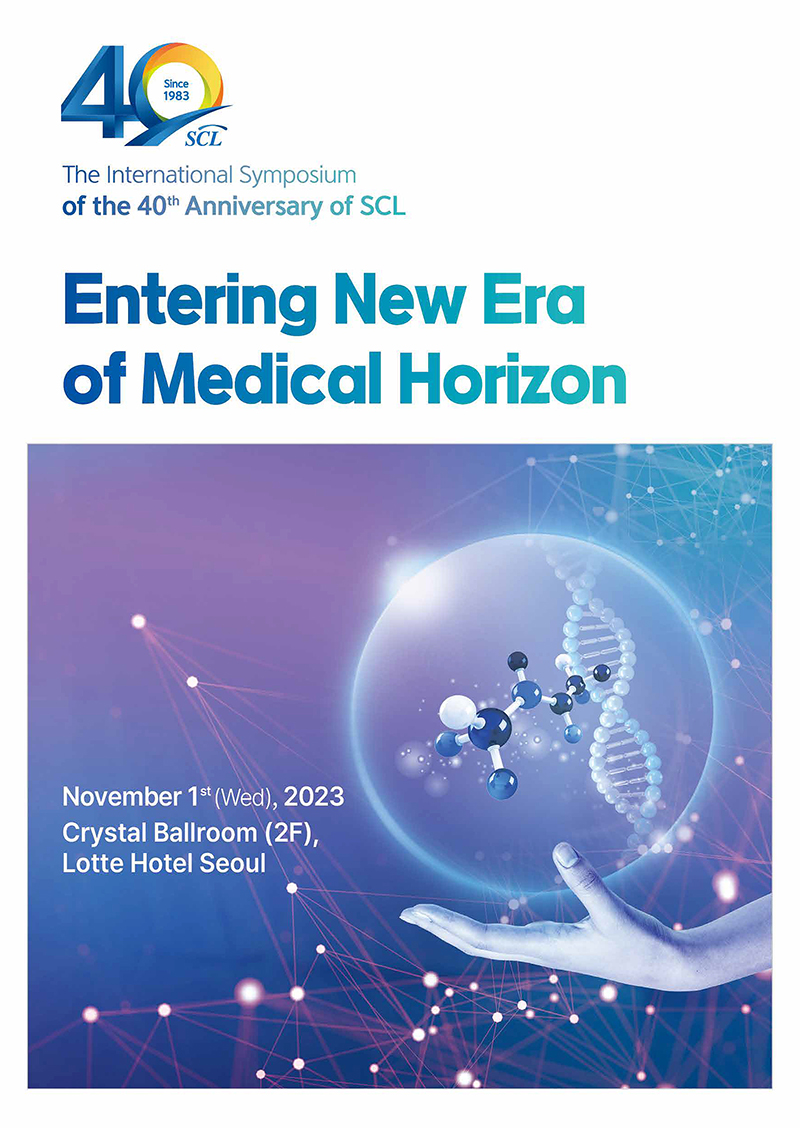 40
Since 1983
SCL

The International Symposium
of the 40th Anniversary of SCL

Entering New Era
of Medical Horizon

November 1st (Wed), 2023
Crystal Ballroom (2F),
Lotte Hotel Seoul